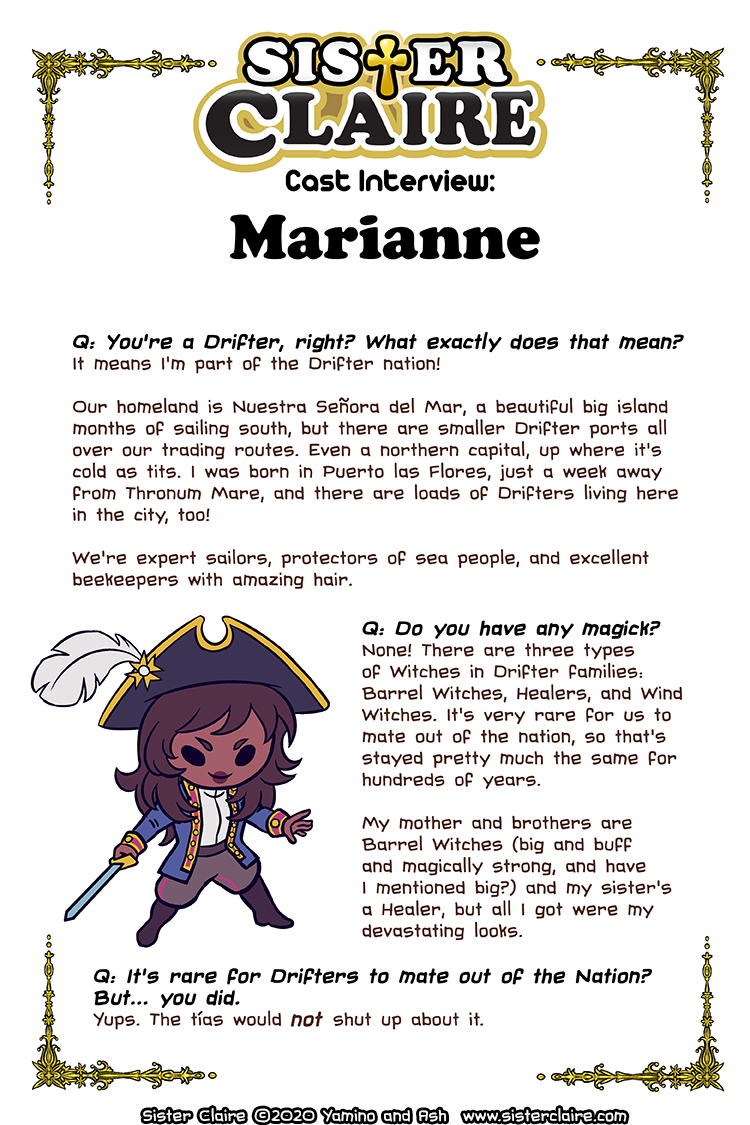 SISTER CLAIRE

Cast Interview:

Marianne

Q: You're a Drifter, right? What exactly does that mean?
It means I'm part of the Drifter nation!

Our homeland is Nuestra Señora del Mar, a beautiful big island months of sailing south, but there are smaller Drifter ports all over our trading routes. Even a northern capital, up where it's cold as tits. I was born in Puerto las Flores, just a week away from Thronum Mare, and there are loads of Drifters living here in the city, too!

We're expert sailors, protectors of sea people, and excellent beekeepers with amazing hair.

Q: Do you have any magick?
None! There are three types of Witches in Drifter families: Barrel Witches, Healers, and Wind Witches. It's very rare for us to mate out of the nation, so that's stayed pretty much the same for hundreds of years.

My mother and brothers are Barrel Witches (big and buff and magically strong, and have I mentioned big?) and my sister's a Healer, but all I got were my devastating looks.

Q: It's rare for Drifters to mate out of the Nation? But... you did.
Yups. The tías would not shut up about it.

Sister Claire ©2020 Yamino and Ash www.sisterclaire.com